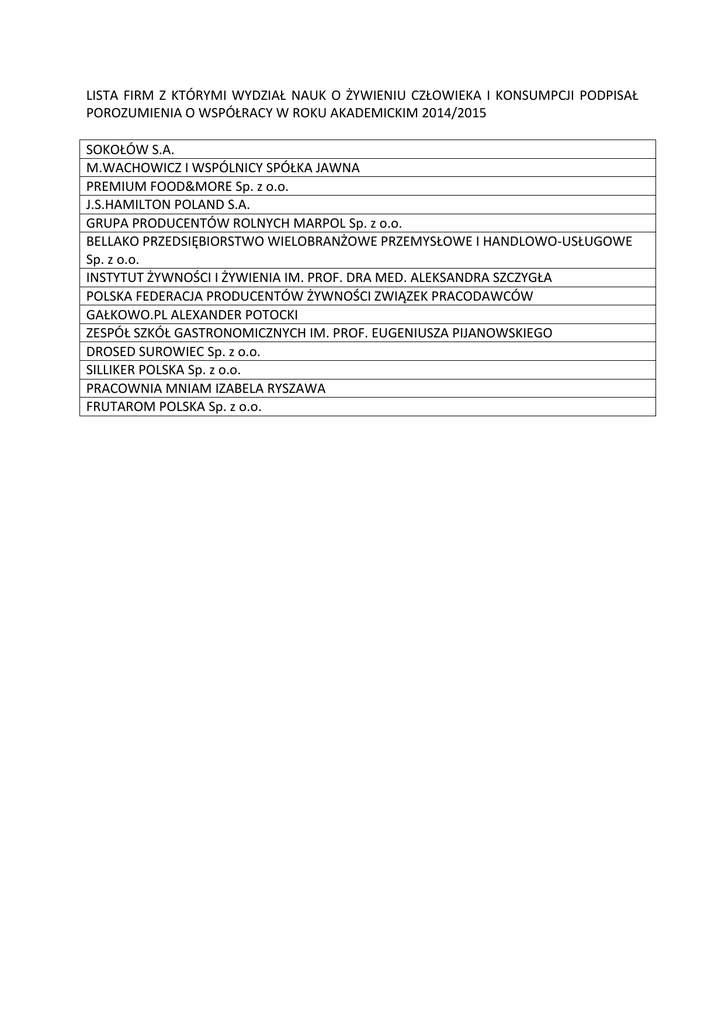 LISTA FIRM Z KTÓRYMI WYDZIAŁ NAUK O ŻYWIENIU CZŁOWIEKA I KONSUMPCJI PODPISAŁ POROZUMIENIA O WSPÓŁRACY W ROKU AKADEMICKIM 2014/2015

| SOKOŁÓW S.A. |
|---|
| M.WACHOWICZ I WSPÓLNICY SPÓŁKA JAWNA |
| PREMIUM FOOD&MORE Sp. z o.o. |
| J.S.HAMILTON POLAND S.A. |
| GRUPA PRODUCENTÓW ROLNYCH MARPOL Sp. z o.o. |
| BELLAKO PRZEDSIĘBIORSTWO WIELOBRANŻOWE PRZEMYSŁOWE I HANDLOWO-USŁUGOWE Sp. z o.o. |
| INSTYTUT ŻYWNOŚCI I ŻYWIENIA IM. PROF. DRA MED. ALEKSANDRA SZCZYGŁA |
| POLSKA FEDERACJA PRODUCENTÓW ŻYWNOŚCI ZWIĄZEK PRACODAWCÓW |
| GAŁKOWO.PL ALEXANDER POTOCKI |
| ZESPÓŁ SZKÓŁ GASTRONOMICZNYCH IM. PROF. EUGENIUSZA PIJANOWSKIEGO |
| DROSED SUROWIEC Sp. z o.o. |
| SILLIKER POLSKA Sp. z o.o. |
| PRACOWNIA MNIAM IZABELA RYSZAWA |
| FRUTAROM POLSKA Sp. z o.o. |